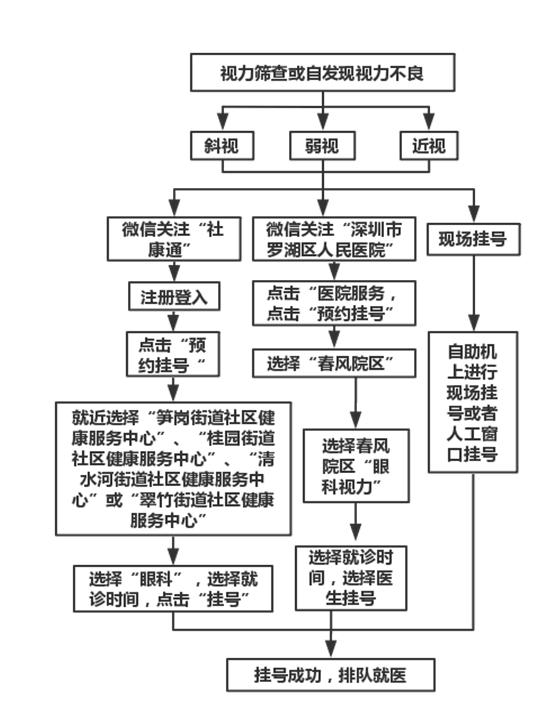 视力筛查或自发现视力不良

斜视

弱视

近视

微信关注“社康通”

注册登入

点击“预约挂号“

就近选择“笋岗街道社区健康服务中心”、“桂园街道社区健康服务中心”、“清水河街道社区健康服务中心”或“翠竹街道社区健康服务中心”

选择“眼科”，选择就诊时间，点击“挂号”

微信关注“深圳市罗湖区人民医院”

点击“医院服务，点击“预约挂号”

选择“春风院区”

选择春风院区“眼科视力”

选择就诊时间，选择医生挂号

现场挂号

自助机上进行现场挂号或者人工窗口挂号

挂号成功，排队就医